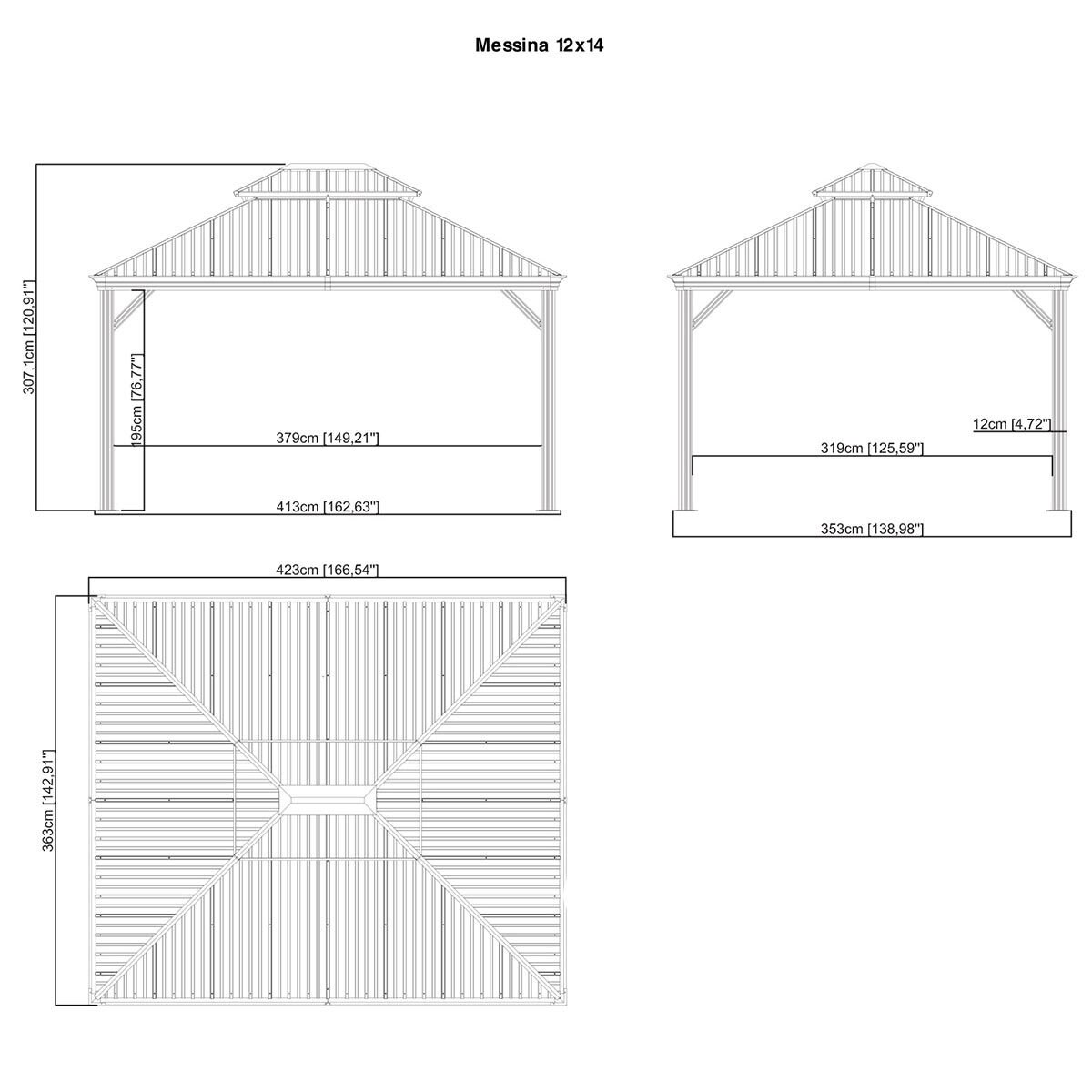 Messina 12x14

307,1cm [120,91"]

195cm [76,77"]

379cm [149,21"]

413cm [162,63"]

12cm [4,72"]

319cm [125,59"]

353cm [138,98"]

423cm [166,54"]

363cm [142,91"]